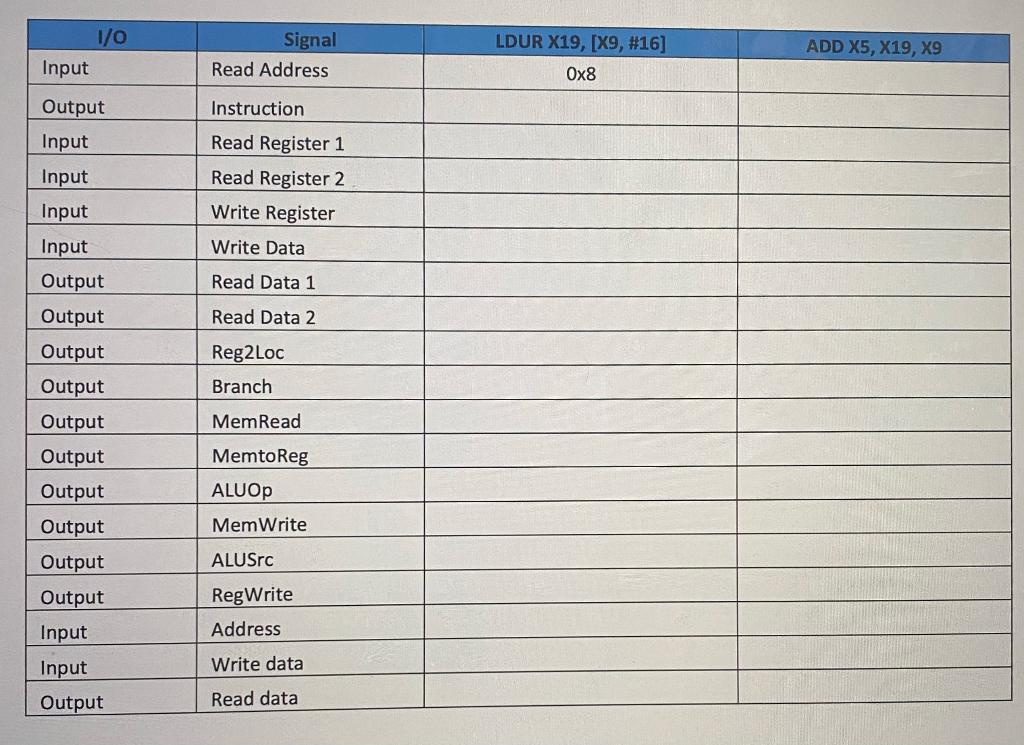 | I/O | Signal | LDUR X19, [X9, #16] | ADD X5, X19, X9 |
|---|---|---|---|
| Input | Read Address | 0x8 | |
| Output | Instruction | | |
| Input | Read Register 1 | | |
| Input | Read Register 2 | | |
| Input | Write Register | | |
| Input | Write Data | | |
| Output | Read Data 1 | | |
| Output | Read Data 2 | | |
| Output | Reg2Loc | | |
| Output | Branch | | |
| Output | MemRead | | |
| Output | MemtoReg | | |
| Output | ALUOp | | |
| Output | MemWrite | | |
| Output | ALUSrc | | |
| Output | RegWrite | | |
| Input | Address | | |
| Input | Write data | | |
| Output | Read data | | |